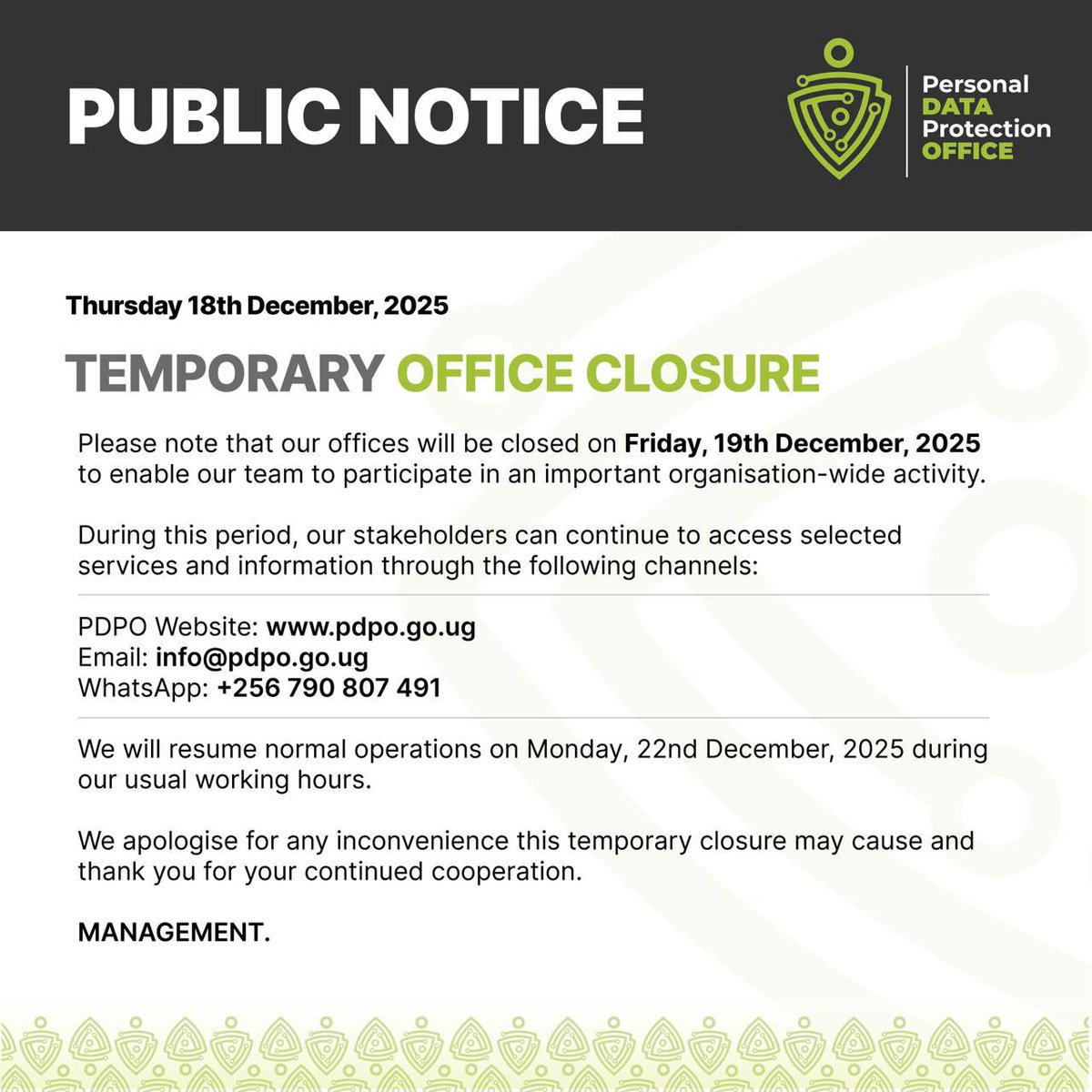 PUBLIC NOTICE

Personal DATA Protection OFFICE

Thursday 18th December, 2025

TEMPORARY OFFICE CLOSURE

Please note that our offices will be closed on Friday, 19th December, 2025 to enable our team to participate in an important organisation-wide activity.

During this period, our stakeholders can continue to access selected services and information through the following channels:

PDPO Website: www.pdpo.go.ug
Email: info@pdpo.go.ug
WhatsApp: +256 790 807 491

We will resume normal operations on Monday, 22nd December, 2025 during our usual working hours.

We apologise for any inconvenience this temporary closure may cause and thank you for your continued cooperation.

MANAGEMENT.